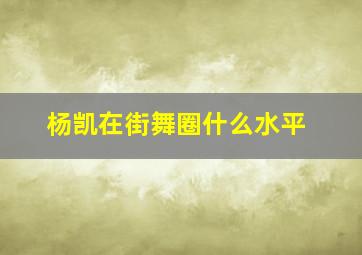 杨凯在街舞圈什么水平